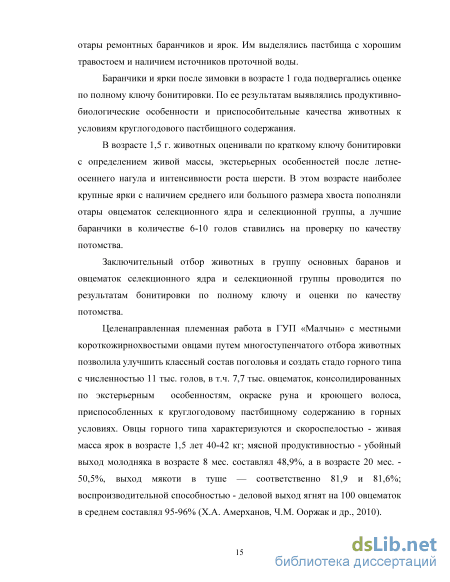 отары ремонтных баранчиков и ярок. Им выделялись пастбища с хорошим травостоем и наличием источников проточной воды.

Баранчики и ярки после зимовки в возрасте 1 года подвергались оценке по полному ключу бонитировки. По ее результатам выявлялись продуктивно-биологические особенности и приспособительные качества животных к условиям круглогодового пастбищного содержания.

В возрасте 1,5 г. животных оценивали по краткому ключу бонитировки с определением живой массы, экстерьерных особенностей после летне-осеннего нагула и интенсивности роста шерсти. В этом возрасте наиболее крупные ярки с наличием среднего или большого размера хвоста пополняли отары овцематок селекционного ядра и селекционной группы, а лучшие баранчики в количестве 6-10 голов ставились на проверку по качеству потомства.

Заключительный отбор животных в группу основных баранов и овцематок селекционного ядра и селекционной группы проводится по результатам бонитировки по полному ключу и оценки по качеству потомства.

Целенаправленная племенная работа в ГУП «Малчын» с местными короткожирнохвостыми овцами путем многоступенчатого отбора животных позволила улучшить классный состав поголовья и создать стадо горного типа с численностью 11 тыс. голов, в т.ч. 7,7 тыс. овцематок, консолидированных по экстерьерным особенностям, окраске руна и кроющего волоса, приспособленных к круглогодовому пастбищному содержанию в горных условиях. Овцы горного типа характеризуются и скороспелостью - живая масса ярок в возрасте 1,5 лет 40-42 кг; мясной продуктивностью - убойный выход молодняка в возрасте 8 мес. составлял 48,9%, а в возрасте 20 мес. - 50,5%, выход мякоти в туше — соответственно 81,9 и 81,6%; воспроизводительной способностью - деловой выход ягнят на 100 овцематок в среднем составлял 95-96% (Х.А. Амерханов, Ч.М. Ооржак и др., 2010).

15

dsLib.net
библиотека диссертаций